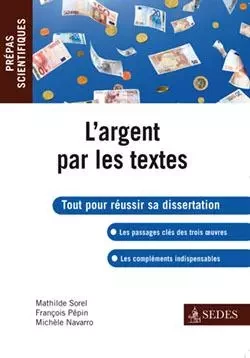 PRÉPAS SCIENTIFIQUES

L'argent par les textes

Tout pour réussir sa dissertation

Les passages clés des trois œuvres

Les compléments indispensables

Mathilde Sorel
François Pépin
Michèle Navarro

SEDES